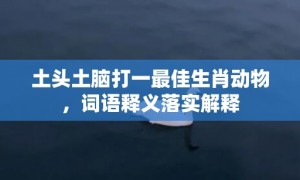 土头土脑打一最佳生肖动物，词语释义落实解释